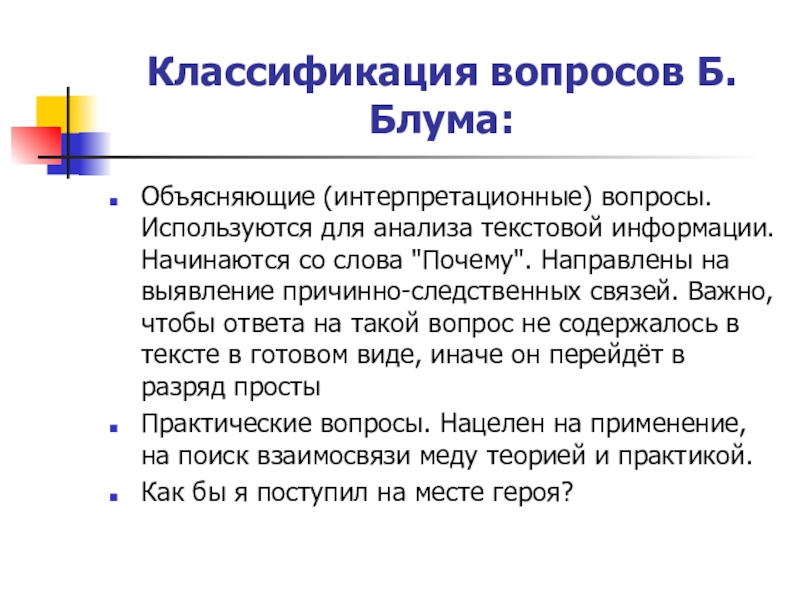 Классификация вопросов Б. Блума:

Объясняющие (интерпретационные) вопросы. Используются для анализа текстовой информации. Начинаются со слова "Почему". Направлены на выявление причинно-следственных связей. Важно, чтобы ответа на такой вопрос не содержалось в тексте в готовом виде, иначе он перейдёт в разряд просты

Практические вопросы. Нацелен на применение, на поиск взаимосвязи меду теорией и практикой.

Как бы я поступил на месте героя?